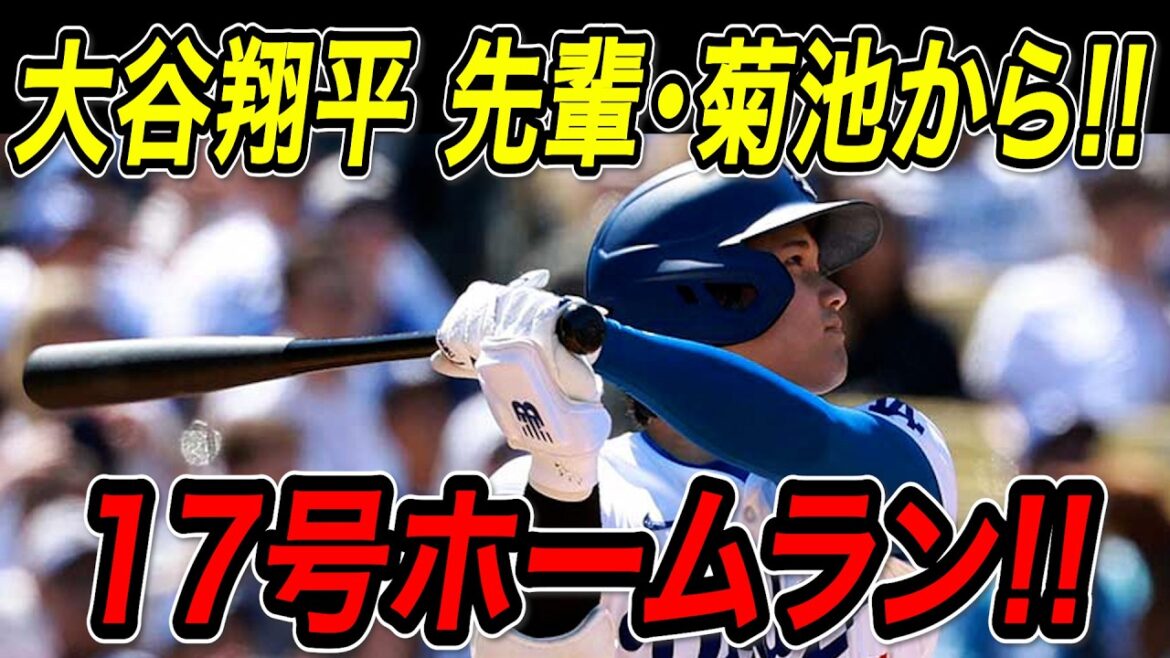 大谷翔平 先輩・菊池から!!

17号ホームラン!!